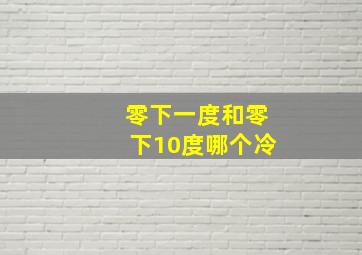 零下一度和零下10度哪个冷